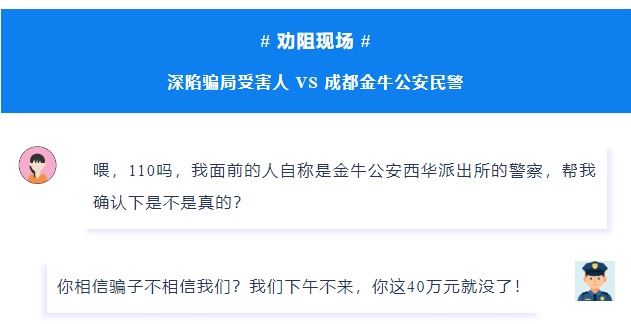 # 劝阻现场 #

深陷骗局受害人 VS 成都金牛公安民警

喂，110吗，我面前的人自称是金牛公安西华派出所的警察，帮我确认下是不是真的？

你相信骗子不相信我们？我们下午不来，你这40万元就没了！